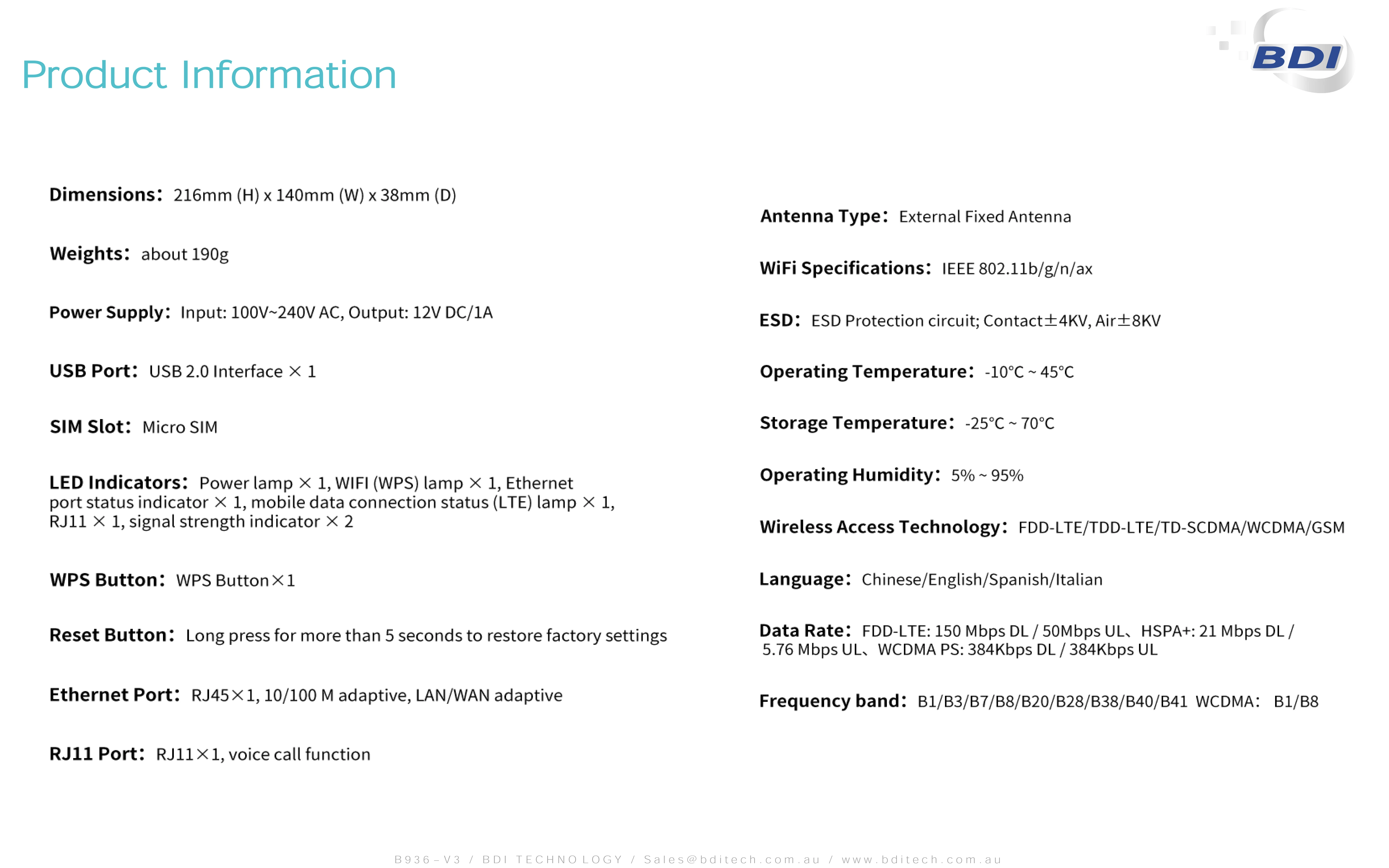 Product Information

BDI

Dimensions: 216mm (H) x 140mm (W) x 38mm (D)

Weights: about 190g

Power Supply: Input: 100V~240V AC, Output: 12V DC/1A

USB Port: USB 2.0 Interface × 1

SIM Slot: Micro SIM

LED Indicators: Power lamp × 1, WIFI (WPS) lamp × 1, Ethernet port status indicator × 1, mobile data connection status (LTE) lamp × 1, RJ11 × 1, signal strength indicator × 2

WPS Button: WPS Button×1

Reset Button: Long press for more than 5 seconds to restore factory settings

Ethernet Port: RJ45×1, 10/100 M adaptive, LAN/WAN adaptive

RJ11 Port: RJ11×1, voice call function

Antenna Type: External Fixed Antenna

WiFi Specifications: IEEE 802.11b/g/n/ax

ESD: ESD Protection circuit; Contact±4KV, Air±8KV

Operating Temperature: -10°C ~ 45°C

Storage Temperature: -25°C ~ 70°C

Operating Humidity: 5% ~ 95%

Wireless Access Technology: FDD-LTE/TDD-LTE/TD-SCDMA/WCDMA/GSM

Language: Chinese/English/Spanish/Italian

Data Rate: FDD-LTE: 150 Mbps DL / 50Mbps UL、HSPA+: 21 Mbps DL / 5.76 Mbps UL、WCDMA PS: 384Kbps DL / 384Kbps UL

Frequency band: B1/B3/B7/B8/B20/B28/B38/B40/B41 WCDMA: B1/B8

B936-V3 / BDI TECHNOLOGY / Sales@bditech.com.au / www.bditech.com.au